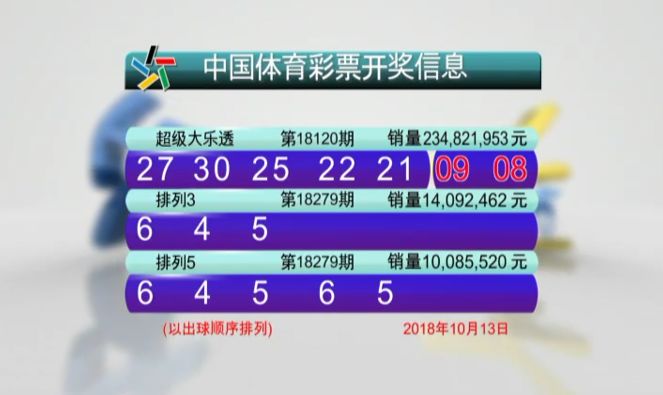 中国体育彩票开奖信息

超级大乐透 第18120期 销量234,821,953元

27 30 25 22 21 09 08

排列3 第18279期 销量14,092,462元

6 4 5

排列5 第18279期 销量10,085,520元

6 4 5 6 5

(以出球顺序排列) 2018年10月13日